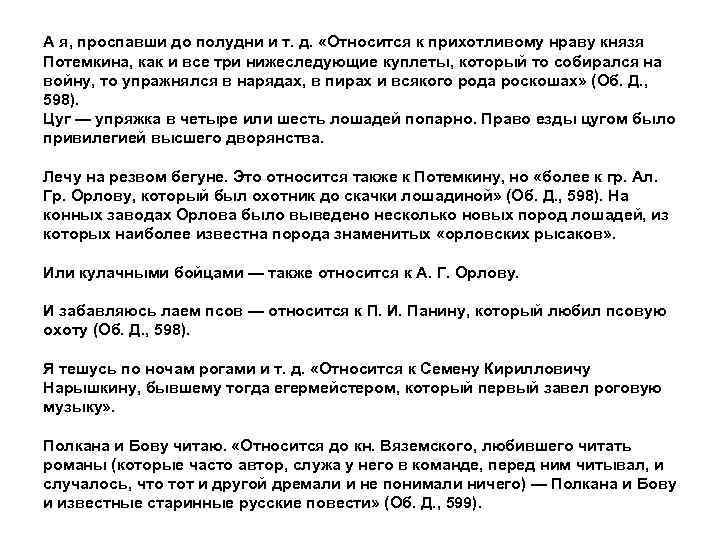 А я, проспавши до полудни и т. д. «Относится к прихотливому нраву князя Потемкина, как и все три нижеследующие куплеты, который то собирался на войну, то упражнялся в нарядах, в пирах и всякого рода роскошах» (Об. Д., 598).
Цуг — упряжка в четыре или шесть лошадей попарно. Право езды цугом было привилегией высшего дворянства.

Лечу на резвом бегуне. Это относится также к Потемкину, но «более к гр. Ал. Гр. Орлову, который был охотник до скачки лошадиной» (Об. Д., 598). На конных заводах Орлова было выведено несколько новых пород лошадей, из которых наиболее известна порода знаменитых «орловских рысаков».

Или кулачными бойцами — также относится к А. Г. Орлову.

И забавляюсь лаем псов — относится к П. И. Панину, который любил псовую охоту (Об. Д., 598).

Я тешусь по ночам рогами и т. д. «Относится к Семену Кирилловичу Нарышкину, бывшему тогда егермейстером, который первый завел роговую музыку».

Полкана и Бову читаю. «Относится до кн. Вяземского, любившего читать романы (которые часто автор, служа у него в команде, перед ним читывал, и случалось, что тот и другой дремали и не понимали ничего) — Полкана и Бову и известные старинные русские повести» (Об. Д., 599).